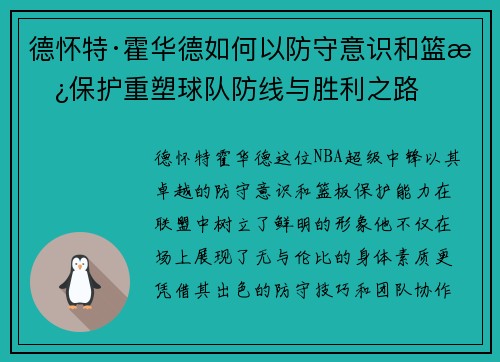 德怀特·霍华德如何以防守意识和篮æ¿保护重塑球队防线与胜利之路

德怀特霍华德这位NBA超级中锋以其卓越的防守意识和篮板保护能力在联盟中树立了鲜明的形象他不仅在场上展现了无与伦比的身体素质更凭借其出色的防守技巧和团队协作